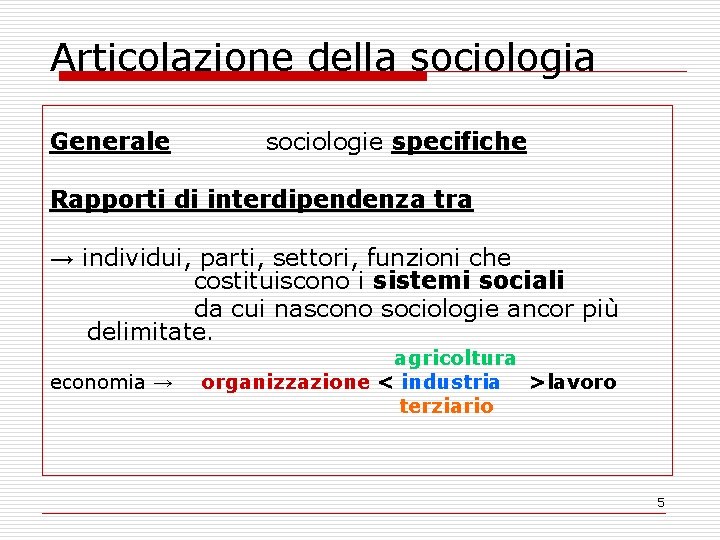 Articolazione della sociologia

Generale sociologie specifiche

Rapporti di interdipendenza tra

→ individui, parti, settori, funzioni che costituiscono i sistemi sociali da cui nascono sociologie ancor più delimitate.

agricoltura
economia → organizzazione < industria >lavoro
terziario

5